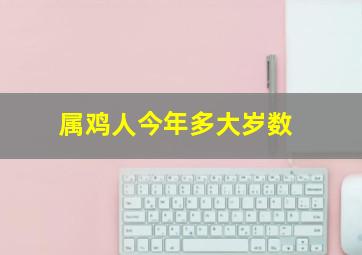 属鸡人今年多大岁数